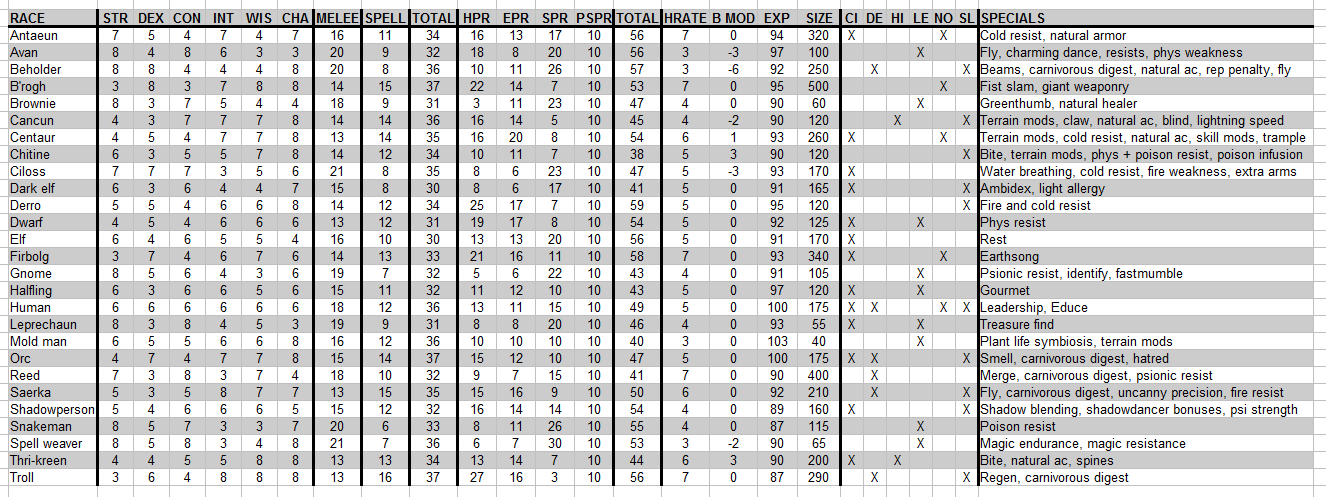 | RACE | STR | DEX | CON | INT | WIS | CHA | MELEE | SPELL | TOTAL | HPR | EPR | SPR | PSPR | TOTAL | HRATE | B MOD | EXP | SIZE | CI | DE | HI | LE | NO | SL | SPECIALS |
|---|---|---|---|---|---|---|---|---|---|---|---|---|---|---|---|---|---|---|---|---|---|---|---|---|---|
| Antaeun | 7 | 5 | 4 | 7 | 4 | 7 | 16 | 11 | 34 | 16 | 13 | 17 | 10 | 56 | 7 | 0 | 94 | 320 | X | | | | X | | Cold resist, natural armor |
| Avan | 8 | 4 | 8 | 6 | 3 | 3 | 20 | 9 | 32 | 18 | 8 | 20 | 10 | 56 | 3 | -3 | 97 | 100 | | | | X | | | Fly, charming dance, resists, phys weakness |
| Beholder | 8 | 8 | 4 | 4 | 4 | 8 | 20 | 8 | 36 | 10 | 11 | 26 | 10 | 57 | 3 | -6 | 92 | 250 | | X | | | | X | Beams, carnivorous digest, natural ac, rep penalty, fly |
| B'rogh | 3 | 8 | 3 | 7 | 8 | 8 | 14 | 15 | 37 | 22 | 14 | 7 | 10 | 53 | 7 | 0 | 95 | 500 | | | | | X | | Fist slam, giant weaponry |
| Brownie | 8 | 3 | 7 | 5 | 4 | 4 | 18 | 9 | 31 | 3 | 11 | 23 | 10 | 47 | 4 | 0 | 90 | 60 | | | | X | | | Greenthumb, natural healer |
| Cancun | 4 | 3 | 7 | 7 | 7 | 8 | 14 | 14 | 36 | 16 | 14 | 5 | 10 | 45 | 4 | -2 | 90 | 120 | | | X | | | X | Terrain mods, claw, natural ac, blind, lightning speed |
| Centaur | 4 | 5 | 4 | 7 | 7 | 8 | 13 | 14 | 35 | 16 | 20 | 8 | 10 | 54 | 6 | 1 | 93 | 260 | X | | | | X | | Terrain mods, cold resist, natural ac, skill mods, trample |
| Chitine | 6 | 3 | 5 | 5 | 7 | 8 | 14 | 12 | 34 | 10 | 11 | 7 | 10 | 38 | 5 | 3 | 90 | 120 | | | | | | X | Bite, terrain mods, phys + poison resist, poison infusion |
| Ciloss | 7 | 7 | 7 | 3 | 5 | 6 | 21 | 8 | 35 | 8 | 6 | 23 | 10 | 47 | 5 | -3 | 93 | 170 | X | | | | | | Water breathing, cold resist, fire weakness, extra arms |
| Dark elf | 6 | 3 | 6 | 4 | 4 | 7 | 15 | 8 | 30 | 8 | 6 | 17 | 10 | 41 | 5 | 0 | 91 | 165 | X | | | | | X | Ambidex, light allergy |
| Derro | 5 | 5 | 4 | 6 | 6 | 8 | 14 | 12 | 34 | 25 | 17 | 7 | 10 | 59 | 5 | 0 | 95 | 120 | | | | | | X | Fire and cold resist |
| Dwarf | 4 | 5 | 4 | 6 | 6 | 6 | 13 | 12 | 31 | 19 | 17 | 8 | 10 | 54 | 5 | 0 | 92 | 125 | X | | | X | | | Phys resist |
| Elf | 6 | 4 | 6 | 5 | 5 | 4 | 16 | 10 | 30 | 13 | 13 | 20 | 10 | 56 | 5 | 0 | 91 | 170 | X | | | | | | Rest |
| Firbolg | 3 | 7 | 4 | 6 | 7 | 6 | 14 | 13 | 33 | 21 | 16 | 11 | 10 | 58 | 7 | 0 | 93 | 340 | X | | | | X | | Earthsong |
| Gnome | 8 | 5 | 6 | 4 | 3 | 6 | 19 | 7 | 32 | 5 | 6 | 22 | 10 | 43 | 4 | 0 | 91 | 105 | | | | X | | | Psionic resist, identify, fastmumble |
| Halfling | 6 | 3 | 6 | 6 | 5 | 6 | 15 | 11 | 32 | 11 | 12 | 10 | 10 | 43 | 5 | 0 | 97 | 120 | X | | | X | | | Gourmet |
| Human | 6 | 6 | 6 | 6 | 6 | 6 | 18 | 12 | 36 | 13 | 11 | 15 | 10 | 49 | 5 | 0 | 100 | 175 | X | X | | | X | X | Leadership, Educe |
| Leprechaun | 8 | 3 | 8 | 4 | 5 | 3 | 19 | 9 | 31 | 8 | 8 | 20 | 10 | 46 | 4 | 0 | 93 | 55 | X | | | X | | | Treasure find |
| Mold man | 6 | 5 | 5 | 6 | 6 | 8 | 16 | 12 | 36 | 10 | 10 | 10 | 10 | 40 | 3 | 0 | 103 | 40 | | | | X | | | Plant life symbiosis, terrain mods |
| Orc | 4 | 7 | 4 | 7 | 7 | 8 | 15 | 14 | 37 | 15 | 12 | 10 | 10 | 47 | 5 | 0 | 100 | 175 | X | X | | | | X | Smell, carnivorous digest, hatred |
| Reed | 7 | 3 | 8 | 3 | 7 | 4 | 18 | 10 | 32 | 9 | 7 | 15 | 10 | 41 | 7 | 0 | 90 | 400 | | X | | | | | Merge, carnivorous digest, psionic resist |
| Saerka | 5 | 3 | 5 | 8 | 7 | 7 | 13 | 15 | 35 | 15 | 16 | 9 | 10 | 50 | 6 | 0 | 92 | 210 | | X | | | | X | Fly, carnivorous digest, uncanny precision, fire resist |
| Shadowperson | 5 | 4 | 6 | 6 | 6 | 5 | 15 | 12 | 32 | 16 | 14 | 14 | 10 | 54 | 4 | 0 | 89 | 160 | X | | | | | X | Shadow blending, shadowdancer bonuses, psi strength |
| Snakeman | 8 | 5 | 7 | 3 | 3 | 7 | 20 | 6 | 33 | 8 | 11 | 26 | 10 | 55 | 4 | 0 | 87 | 115 | | | | X | | | Poison resist |
| Spell weaver | 8 | 5 | 8 | 3 | 4 | 8 | 21 | 7 | 36 | 6 | 7 | 30 | 10 | 53 | 3 | -2 | 90 | 65 | | | | X | | | Magic endurance, magic resistance |
| Thri-kreen | 4 | 4 | 5 | 5 | 8 | 8 | 13 | 13 | 34 | 13 | 14 | 7 | 10 | 44 | 6 | 3 | 90 | 200 | X | | X | | | | Bite, natural ac, spines |
| Troll | 3 | 6 | 4 | 8 | 8 | 8 | 13 | 16 | 37 | 27 | 16 | 3 | 10 | 56 | 7 | 0 | 87 | 290 | | X | | | | X | Regen, carnivorous digest |